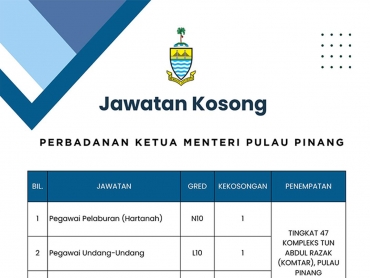 Jawatan Kosong

PERBADANAN KETUA MENTERI PULAU PINANG

| BIL. | JAWATAN | GRED | KEKOSONGAN | PENEMPATAN |
|---|---|---|---|---|
| 1 | Pegawai Pelaburan (Hartanah) | N10 | 1 | TINGKAT 47 KOMPLEKS TUN ABDUL RAZAK (KOMTAR), PULAU PINANG |
| 2 | Pegawai Undang-Undang | L10 | 1 | |